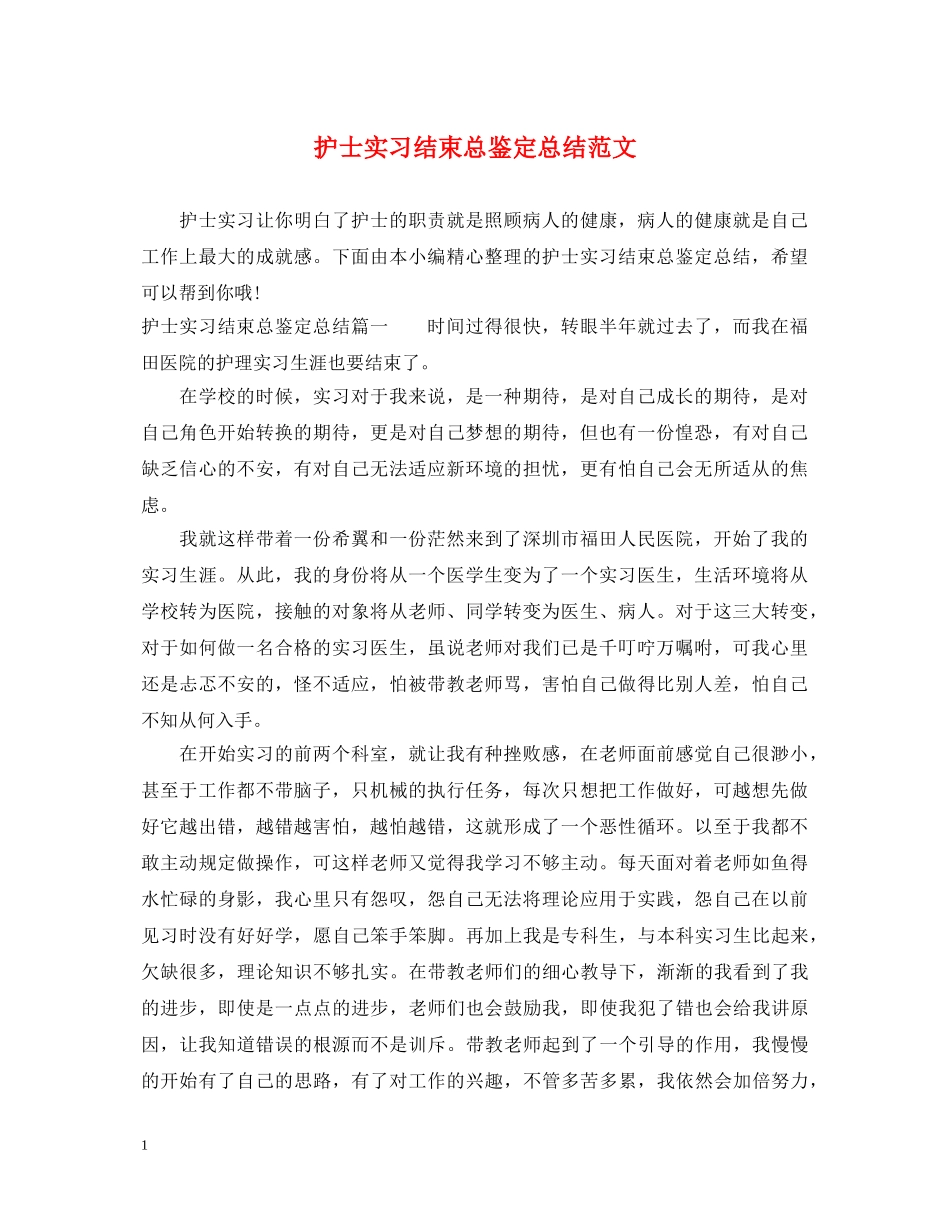 护士实习结束总鉴定总结范文

护士实习让你明白了护士的职责就是照顾病人的健康，病人的健康就是自己工作上最大的成就感。下面由本小编精心整理的护士实习结束总鉴定总结，希望可以帮到你哦!

护士实习结束总鉴定总结篇一　　时间过得很快，转眼半年就过去了，而我在福田医院的护理实习生涯也要结束了。

在学校的时候，实习对于我来说，是一种期待，是对自己成长的期待，是对自己角色开始转换的期待，更是对自己梦想的期待，但也有一份惶恐，有对自己缺乏信心的不安，有对自己无法适应新环境的担忧，更有怕自己会无所适从的焦虑。

我就这样带着一份希翼和一份茫然来到了深圳市福田人民医院，开始了我的实习生涯。从此，我的身份将从一个医学生变为了一个实习医生，生活环境将从学校转为医院，接触的对象将从老师、同学转变为医生、病人。对于这三大转变，对于如何做一名合格的实习医生，虽说老师对我们已是千叮咛万嘱咐，可我心里还是忐忑不安的，怪不适应，怕被带教老师骂，害怕自己做得比别人差，怕自己不知从何入手。

在开始实习的前两个科室，就让我有种挫败感，在老师面前感觉自己很渺小，甚至于工作都不带脑子，只机械的执行任务，每次只想把工作做好，可越想先做好它越出错，越错越害怕，越怕越错，这就形成了一个恶性循环。以至于我都不敢主动规定做操作，可这样老师又觉得我学习不够主动。每天面对着老师如鱼得水忙碌的身影，我心里只有怨叹，怨自己无法将理论应用于实践，怨自己在以前见习时没有好好学，愿自己笨手笨脚。再加上我是专科生，与本科实习生比起来，欠缺很多，理论知识不够扎实。在带教老师们的细心教导下，渐渐的我看到了我的进步，即使是一点点的进步，老师们也会鼓励我，即使我犯了错也会给我讲原因，让我知道错误的根源而不是训斥。带教老师起到了一个引导的作用，我慢慢的开始有了自己的思路，有了对工作的兴趣，不管多苦多累，我依然会加倍努力，

1